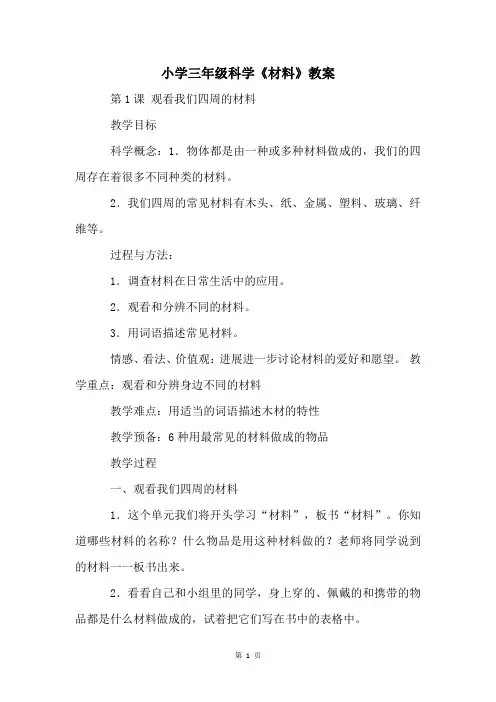 小学三年级科学《材料》教案

第 1 课 观看我们四周的材料

教学目标

科学概念：1．物体都是由一种或多种材料做成的，我们的四周存在着很多不同种类的材料。

2．我们四周的常见材料有木头、纸、金属、塑料、玻璃、纤维等。

过程与方法：

1．调查材料在日常生活中的应用。

2．观看和分辨不同的材料。

3．用词语描述常见材料。

情感、看法、价值观：进展进一步讨论材料的爱好和愿望。 教学重点：观看和分辨身边不同的材料

教学难点：用适当的词语描述木材的特性

教学预备：6 种用最常见的材料做成的物品

教学过程

一、观看我们四周的材料

1．这个单元我们将开头学习“材料”，板书“材料”。你知道哪些材料的名称？什么物品是用这种材料做的？老师将同学说到的材料一一板书出来。

2．看看自己和小组里的同学，身上穿的、佩戴的和携带的物品都是什么材料做成的，试着把它们写在书中的表格中。

第 1 页